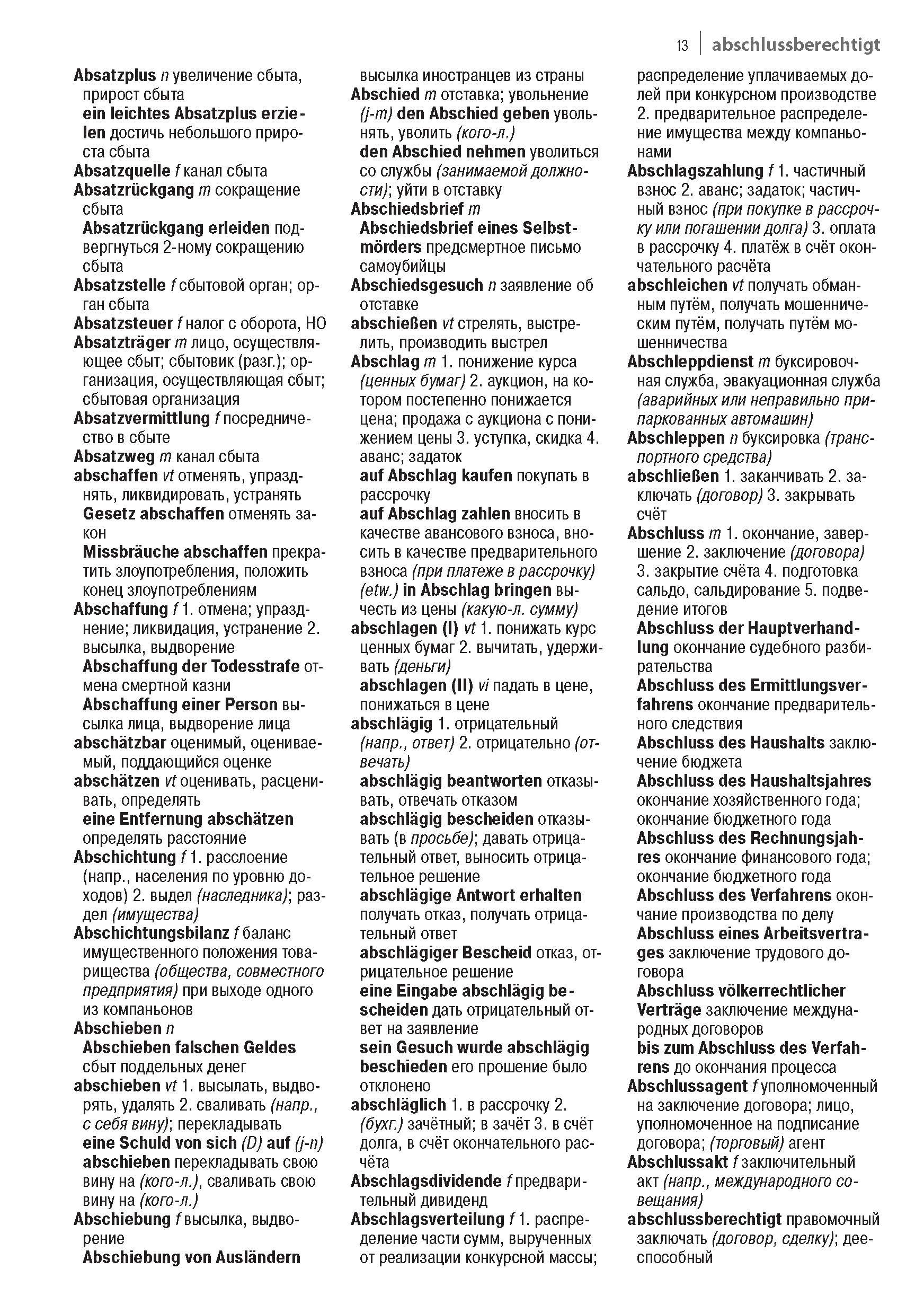 13 | abschlussberechtigt

Absatzplus n увеличение сбыта, прирост сбыта
ein leichtes Absatzplus erzielen достичь небольшого прироста сбыта
Absatzquelle f канал сбыта
Absatzrückgang m сокращение сбыта
Absatzrückgang erleiden подвергнуться 2-ному сокращению сбыта
Absatzstelle f сбытовой орган; орган сбыта
Absatzsteuer f налог с оборота, НО
Absatzträger m лицо, осуществляющее сбыт; сбытовик (разг.); организация, осуществляющая сбыт; сбытовая организация
Absatzvermittlung f посредничество в сбыте
Absatzweg m канал сбыта
abschaffen vt отменять, упразднять, ликвидировать, устранять
Gesetz abschaffen отменять закон
Missbräuche abschaffen прекратить злоупотребления, положить конец злоупотреблениям
Abschaffung f 1. отмена; упразднение; ликвидация, устранение 2. высылка, выдворение
Abschaffung der Todesstrafe отмена смертной казни
Abschaffung einer Person высылка лица, выдворение лица
abschätzbar оценимый, оцениваемый, поддающийся оценке
abschätzen vt оценивать, расценивать, определять
eine Entfernung abschätzen определять расстояние
Abschichtung f 1. расслоение (напр., населения по уровню доходов) 2. выдел (наследника); раздел (имущества)
Abschichtungsbilanz f баланс имущественного положения товарищества (общества, совместного предприятия) при выходе одного из компаньонов
Abschieben n
Abschieben falschen Geldes сбыт поддельных денег
abschieben vt 1. высылать, выдворять, удалять 2. сваливать (напр., с себя вину); перекладывать
eine Schuld von sich (D) auf (j-n) abschieben перекладывать свою вину на (кого-л.), сваливать свою вину на (кого-л.)
Abschiebung f высылка, выдворение
Abschiebung von Ausländern высылка иностранцев из страны
Abschied m отставка; увольнение
(j-m) den Abschied geben увольнять, уволить (кого-л.)
den Abschied nehmen уволиться со службы (занимаемой должности); уйти в отставку
Abschiedsbrief m
Abschiedsbrief eines Selbstmörders предсмертное письмо самоубийцы
Abschiedsgesuch n заявление об отставке
abschießen vt стрелять, выстрелить, производить выстрел
Abschlag m 1. понижение курса (ценных бумаг) 2. аукцион, на котором постепенно понижается цена; продажа с аукциона с понижением цены 3. уступка, скидка 4. аванс; задаток
auf Abschlag kaufen покупать в рассрочку
auf Abschlag zahlen вносить в качестве авансового взноса, вносить в качестве предварительного взноса (при платеже в рассрочку)
(etw.) in Abschlag bringen вычесть из цены (какую-л. сумму)
abschlagen (I) vt 1. понижать курс ценных бумаг 2. вычитать, удерживать (деньги)
abschlagen (II) vi падать в цене, понижаться в цене
abschlägig 1. отрицательный (напр., ответ) 2. отрицательно (отвечать)
abschlägig beantworten отказывать, отвечать отказом
abschlägig bescheiden отказывать (в просьбе); давать отрицательный ответ, выносить отрицательное решение
abschlägige Antwort erhalten получать отказ, получать отрицательный ответ
abschlägiger Bescheid отказ, отрицательное решение
eine Eingabe abschlägig bescheiden дать отрицательный ответ на заявление
sein Gesuch wurde abschlägig beschieden его прошение было отклонено
abschläglich 1. в рассрочку 2. (бухг.) зачётный; в зачёт 3. в счёт долга, в счёт окончательного расчёта
Abschlagsdividende f предварительный дивиденд
Abschlagsverteilung f 1. распределение части сумм, вырученных от реализации конкурсной массы; распределение уплачиваемых долей при конкурсном производстве 2. предварительное распределение имущества между компаньонами
Abschlagszahlung f 1. частичный взнос 2. аванс; задаток; частичный взнос (при покупке в рассрочку или погашении долга) 3. оплата в рассрочку 4. платёж в счёт окончательного расчёта
abschleichen vt получать обманным путём, получать мошенническим путём, получать путём мошенничества
Abschleppdienst m буксировочная служба, эвакуационная служба (аварийных или неправильно припаркованных автомашин)
Abschleppen n буксировка (транспортного средства)
abschließen 1. заканчивать 2. заключать (договор) 3. закрывать счёт
Abschluss m 1. окончание, завершение 2. заключение (договора) 3. закрытие счёта 4. подготовка сальдо, сальдирование 5. подведение итогов
Abschluss der Hauptverhandlung окончание судебного разбирательства
Abschluss des Ermittlungsverfahrens окончание предварительного следствия
Abschluss des Haushalts заключение бюджета
Abschluss des Haushaltsjahres окончание хозяйственного года; окончание бюджетного года
Abschluss des Rechnungsjahres окончание финансового года; окончание бюджетного года
Abschluss des Verfahrens окончание производства по делу
Abschluss eines Arbeitsvertrages заключение трудового договора
Abschluss völkerrechtlicher Verträge заключение международных договоров
bis zum Abschluss des Verfahrens до окончания процесса
Abschlussagent f уполномоченный на заключение договора; лицо, уполномоченное на подписание договора; (торговый) агент
Abschlussakt f заключительный акт (напр., международного совещания)
abschlussberechtigt правомочный заключать (договор, сделку); дееспособный